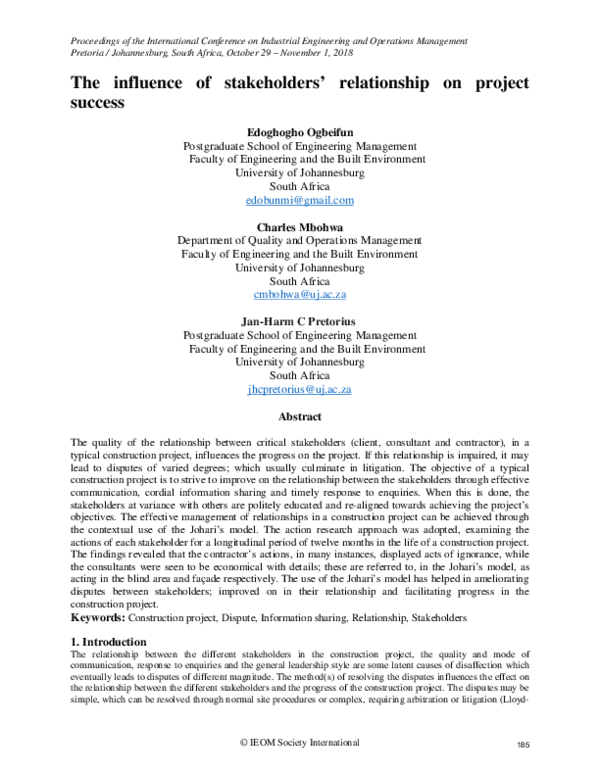 Proceedings of the International Conference on Industrial Engineering and Operations Management
Pretoria / Johannesburg, South Africa, October 29 – November 1, 2018

The influence of stakeholders' relationship on project success

Edoghogho Ogbeifun
Postgraduate School of Engineering Management
Faculty of Engineering and the Built Environment
University of Johannesburg
South Africa
edobunmi@gmail.com

Charles Mbohwa
Department of Quality and Operations Management
Faculty of Engineering and the Built Environment
University of Johannesburg
South Africa
cmbohwa@uj.ac.za

Jan-Harm C Pretorius
Postgraduate School of Engineering Management
Faculty of Engineering and the Built Environment
University of Johannesburg
South Africa
jhcpretorius@uj.ac.za

Abstract

The quality of the relationship between critical stakeholders (client, consultant and contractor), in a typical construction project, influences the progress on the project. If this relationship is impaired, it may lead to disputes of varied degrees; which usually culminate in litigation. The objective of a typical construction project is to strive to improve on the relationship between the stakeholders through effective communication, cordial information sharing and timely response to enquiries. When this is done, the stakeholders at variance with others are politely educated and re-aligned towards achieving the project's objectives. The effective management of relationships in a construction project can be achieved through the contextual use of the Johari's model. The action research approach was adopted, examining the actions of each stakeholder for a longitudinal period of twelve months in the life of a construction project. The findings revealed that the contractor's actions, in many instances, displayed acts of ignorance, while the consultants were seen to be economical with details; these are referred to, in the Johari's model, as acting in the blind area and façade respectively. The use of the Johari's model has helped in ameliorating disputes between stakeholders; improved on in their relationship and facilitating progress in the construction project.

Keywords: Construction project, Dispute, Information sharing, Relationship, Stakeholders

1. Introduction
The relationship between the different stakeholders in the construction project, the quality and mode of communication, response to enquiries and the general leadership style are some latent causes of disaffection which eventually leads to disputes of different magnitude. The method(s) of resolving the disputes influences the effect on the relationship between the different stakeholders and the progress of the construction project. The disputes may be simple, which can be resolved through normal site procedures or complex, requiring arbitration or litigation (Lloyd-

© IEOM Society International 185